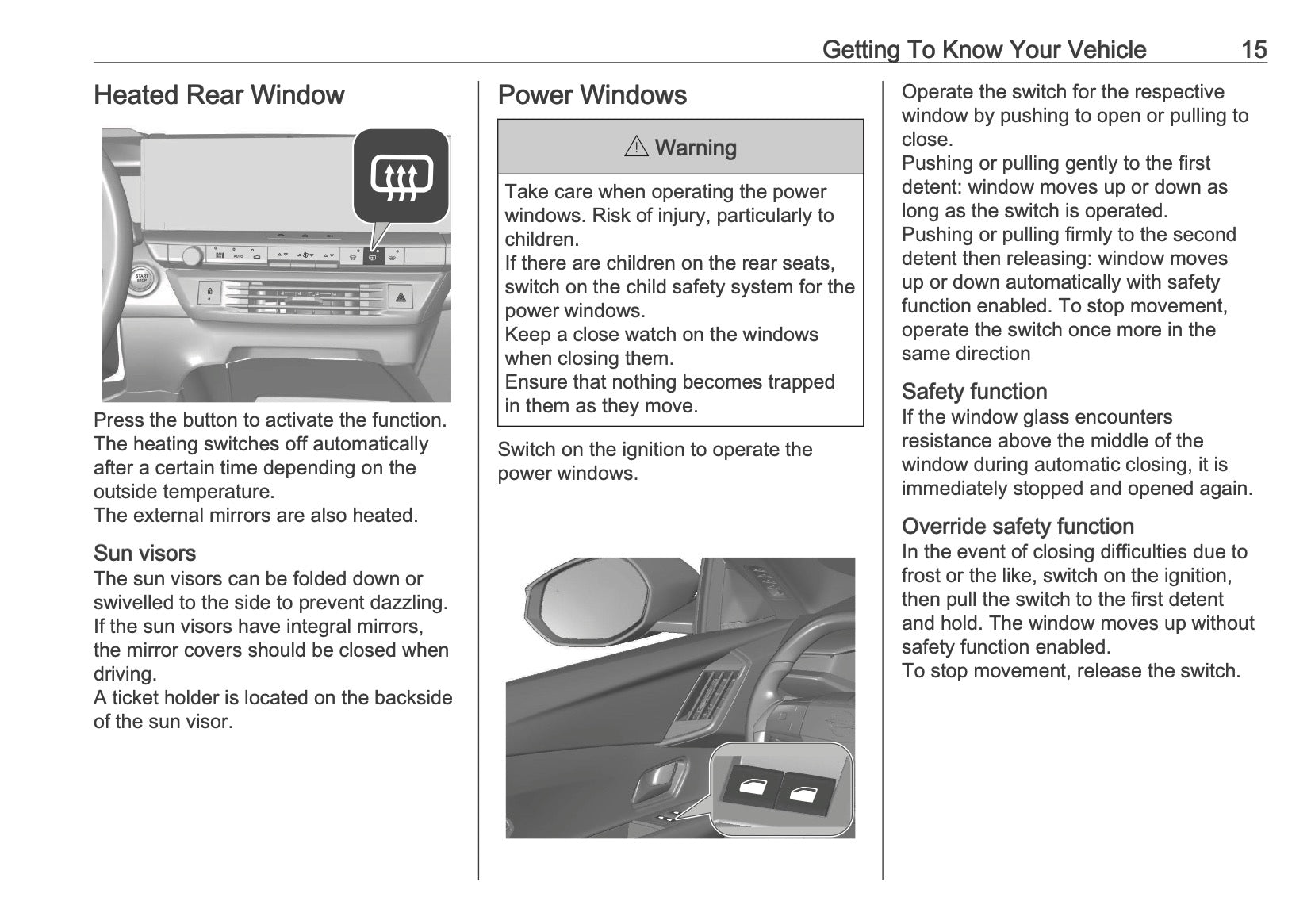 Getting To Know Your Vehicle 15

Heated Rear Window

START STOP

AUTO

Press the button to activate the function. The heating switches off automatically after a certain time depending on the outside temperature.
The external mirrors are also heated.

Sun visors
The sun visors can be folded down or swivelled to the side to prevent dazzling.
If the sun visors have integral mirrors, the mirror covers should be closed when driving.
A ticket holder is located on the backside of the sun visor.

Power Windows

⚠ Warning

Take care when operating the power windows. Risk of injury, particularly to children.
If there are children on the rear seats, switch on the child safety system for the power windows.
Keep a close watch on the windows when closing them.
Ensure that nothing becomes trapped in them as they move.

Switch on the ignition to operate the power windows.

Operate the switch for the respective window by pushing to open or pulling to close.
Pushing or pulling gently to the first detent: window moves up or down as long as the switch is operated.
Pushing or pulling firmly to the second detent then releasing: window moves up or down automatically with safety function enabled. To stop movement, operate the switch once more in the same direction

Safety function
If the window glass encounters resistance above the middle of the window during automatic closing, it is immediately stopped and opened again.

Override safety function
In the event of closing difficulties due to frost or the like, switch on the ignition, then pull the switch to the first detent and hold. The window moves up without safety function enabled.
To stop movement, release the switch.